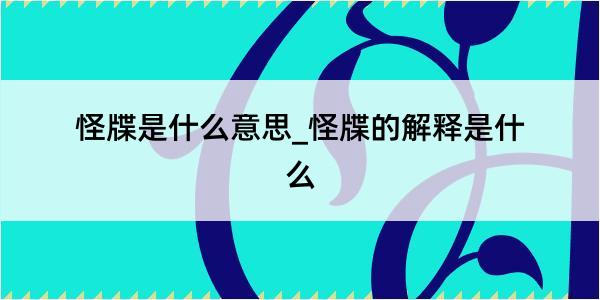 怪牒是什么意思_怪牒的解释是什么